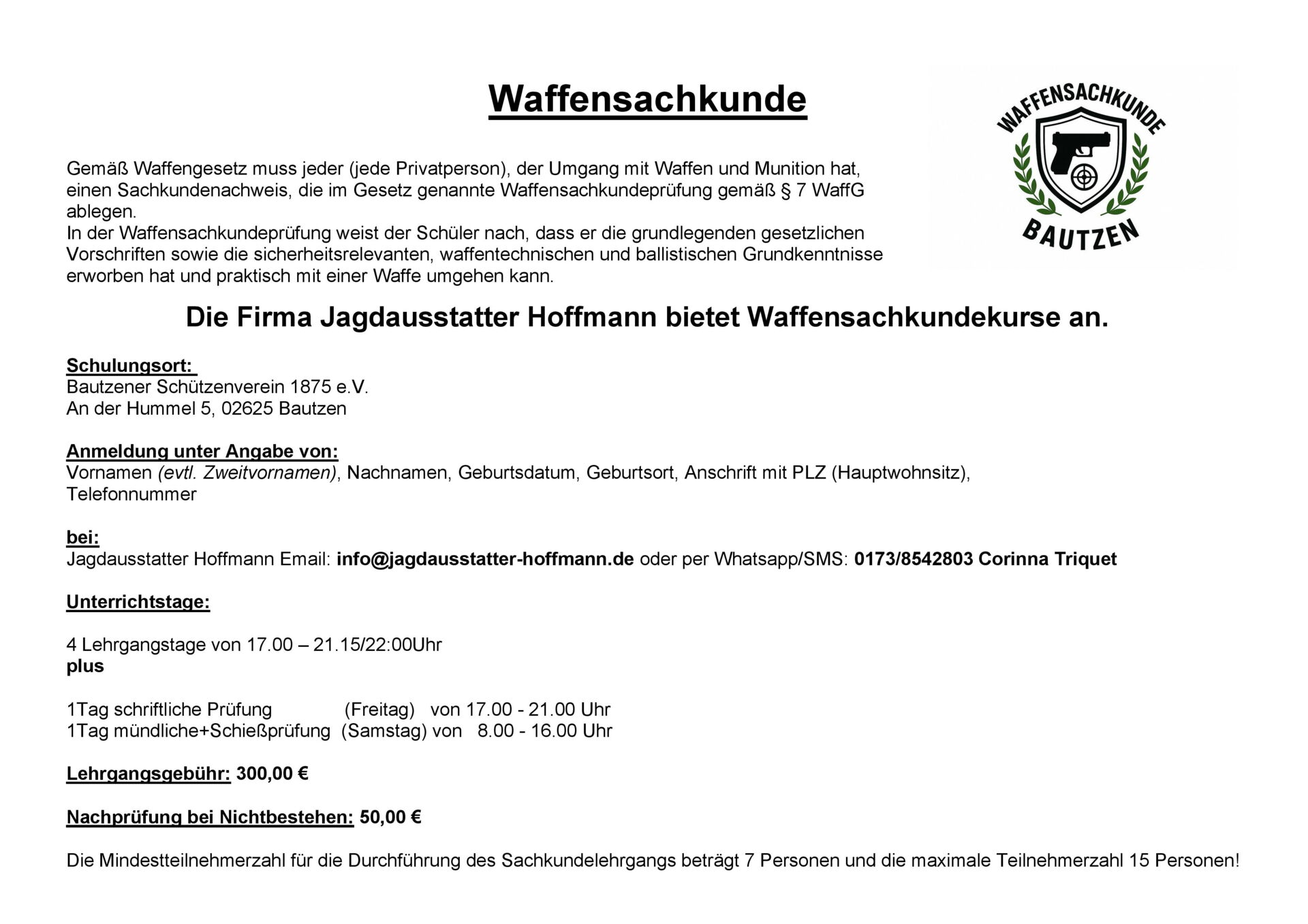 Waffensachkunde

WAFFENSACHKUNDE
BAUTZEN

Gemäß Waffengesetz muss jeder (jede Privatperson), der Umgang mit Waffen und Munition hat, einen Sachkundenachweis, die im Gesetz genannte Waffensachkundeprüfung gemäß § 7 WaffG ablegen.
In der Waffensachkundeprüfung weist der Schüler nach, dass er die grundlegenden gesetzlichen Vorschriften sowie die sicherheitsrelevanten, waffentechnischen und ballistischen Grundkenntnisse erworben hat und praktisch mit einer Waffe umgehen kann.

Die Firma Jagdausstatter Hoffmann bietet Waffensachkundekurse an.

Schulungsort:
Bautzener Schützenverein 1875 e.V.
An der Hummel 5, 02625 Bautzen

Anmeldung unter Angabe von:
Vornamen (evtl. Zweitvornamen), Nachnamen, Geburtsdatum, Geburtsort, Anschrift mit PLZ (Hauptwohnsitz), Telefonnummer

bei:
Jagdausstatter Hoffmann Email: info@jagdausstatter-hoffmann.de oder per Whatsapp/SMS: 0173/8542803 Corinna Triquet

Unterrichtstage:

4 Lehrgangstage von 17.00 – 21.15/22:00Uhr
plus

1Tag schriftliche Prüfung (Freitag) von 17.00 - 21.00 Uhr
1Tag mündliche+Schießprüfung (Samstag) von 8.00 - 16.00 Uhr

Lehrgangsgebühr: 300,00 €

Nachprüfung bei Nichtbestehen: 50,00 €

Die Mindestteilnehmerzahl für die Durchführung des Sachkundelehrgangs beträgt 7 Personen und die maximale Teilnehmerzahl 15 Personen!